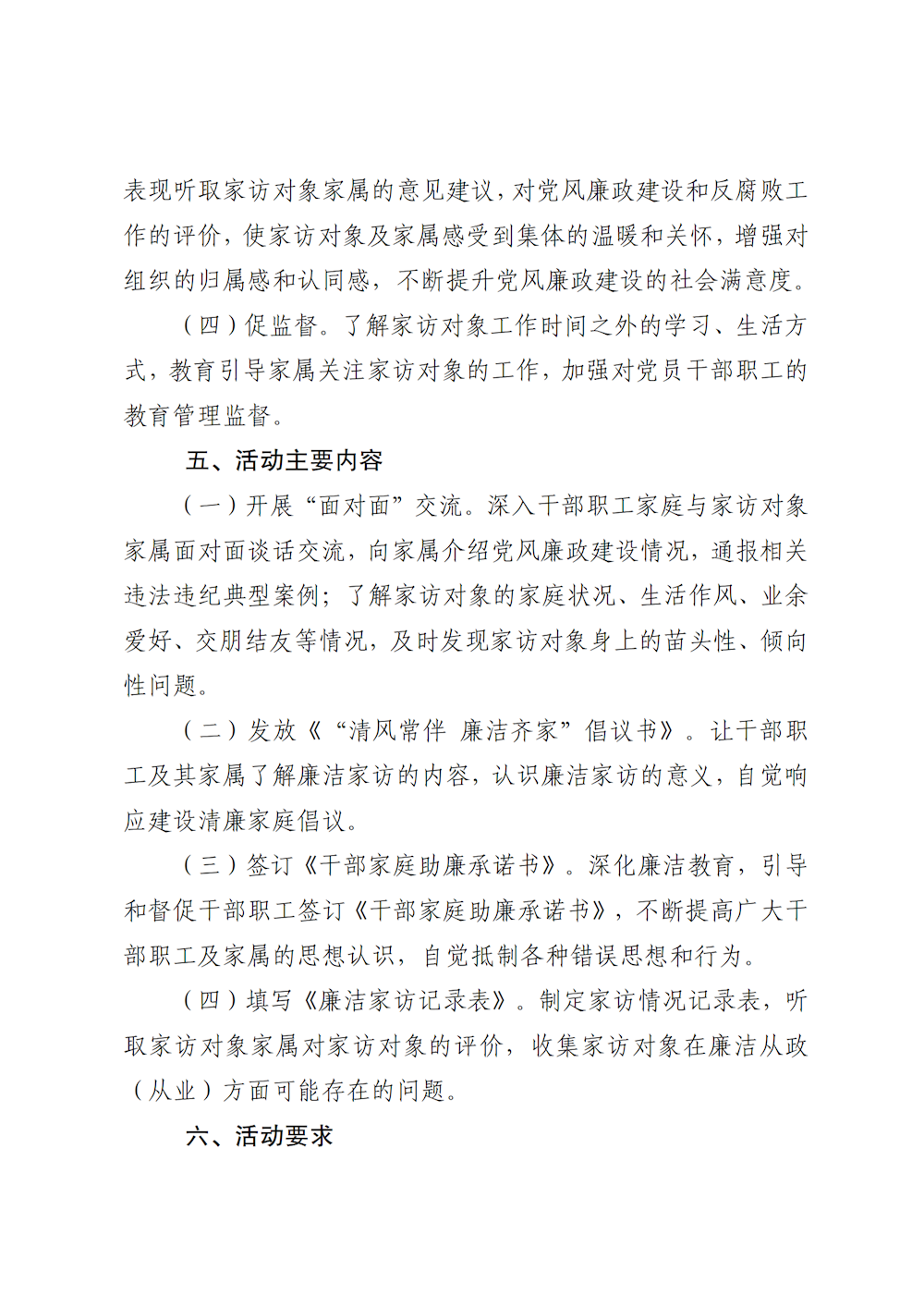 表现听取家访对象家属的意见建议，对党风廉政建设和反腐败工作的评价，使家访对象及家属感受到集体的温暖和关怀，增强对组织的归属感和认同感，不断提升党风廉政建设的社会满意度。

（四）促监督。了解家访对象工作时间之外的学习、生活方式，教育引导家属关注家访对象的工作，加强对党员干部职工的教育管理监督。

五、活动主要内容

（一）开展“面对面”交流。深入干部职工家庭与家访对象家属面对面谈话交流，向家属介绍党风廉政建设情况，通报相关违法违纪典型案例；了解家访对象的家庭状况、生活作风、业余爱好、交朋结友等情况，及时发现家访对象身上的苗头性、倾向性问题。

（二）发放《“清风常伴 廉洁齐家”倡议书》。让干部职工及其家属了解廉洁家访的内容，认识廉洁家访的意义，自觉响应建设清廉家庭倡议。

（三）签订《干部家庭助廉承诺书》。深化廉洁教育，引导和督促干部职工签订《干部家庭助廉承诺书》，不断提高广大干部职工及家属的思想认识，自觉抵制各种错误思想和行为。

（四）填写《廉洁家访记录表》。制定家访情况记录表，听取家访对象家属对家访对象的评价，收集家访对象在廉洁从政（从业）方面可能存在的问题。

六、活动要求